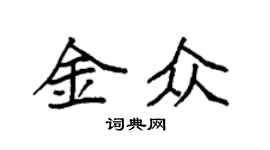 金众

词典网